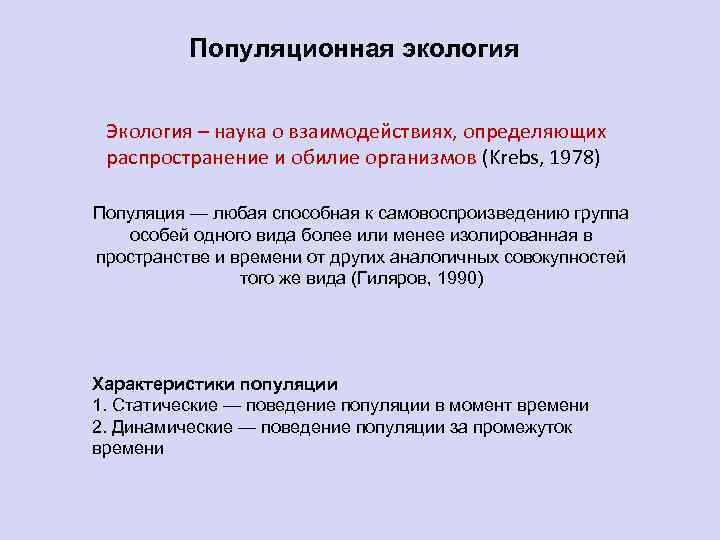 Популяционная экология

Экология – наука о взаимодействиях, определяющих распространение и обилие организмов (Krebs, 1978)

Популяция — любая способная к самовоспроизведению группа особей одного вида более или менее изолированная в пространстве и времени от других аналогичных совокупностей того же вида (Гиляров, 1990)

Характеристики популяции
1. Статические — поведение популяции в момент времени
2. Динамические — поведение популяции за промежуток времени